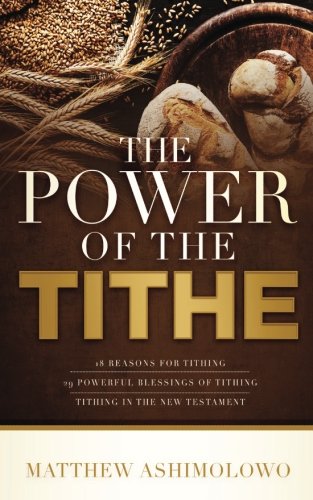 THE POWER OF THE TITHE

18 REASONS FOR TITHING
29 POWERFUL BLESSINGS OF TITHING
TITHING IN THE NEW TESTAMENT

MATTHEW ASHIMOLOWO